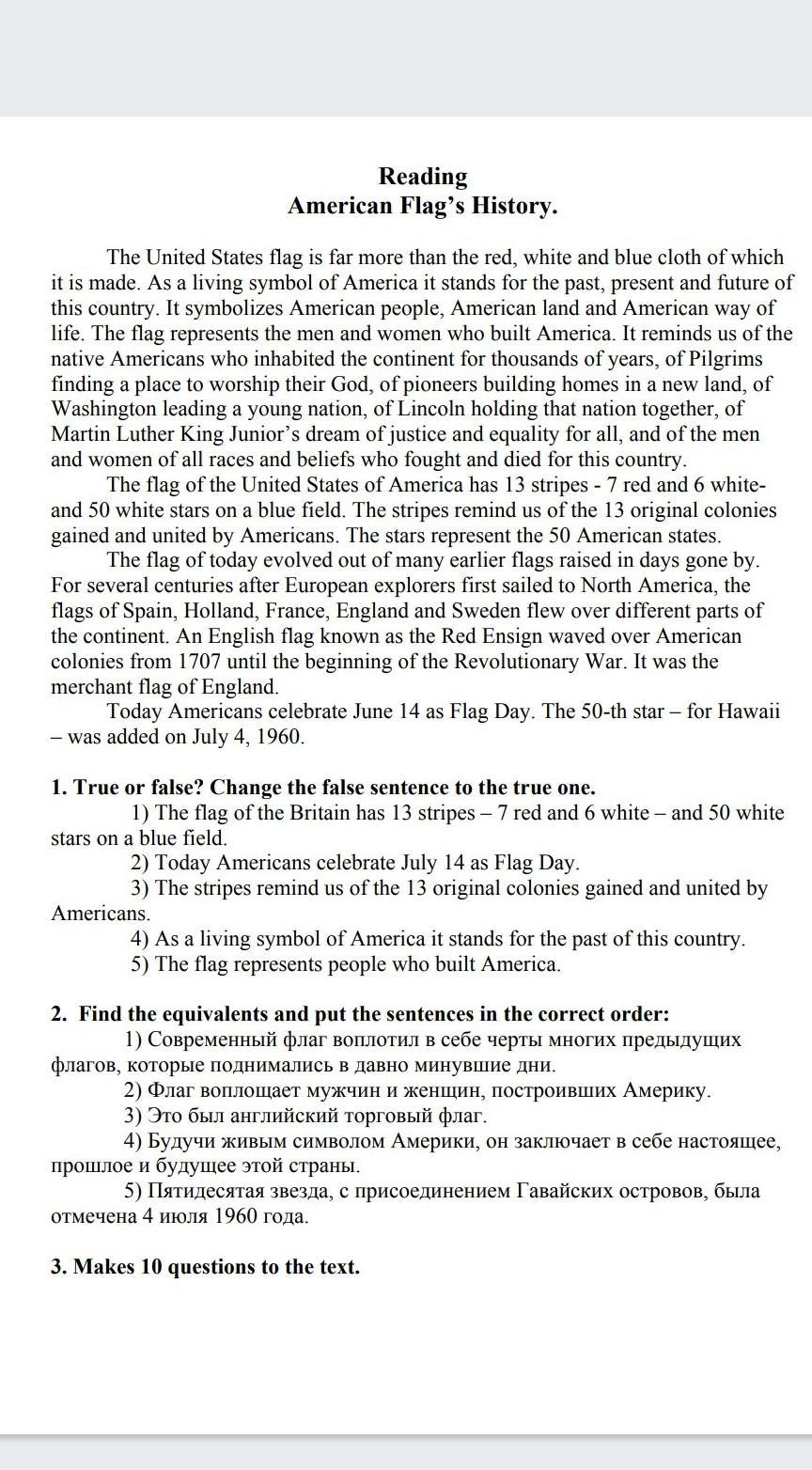 Reading
American Flag's History.

The United States flag is far more than the red, white and blue cloth of which it is made. As a living symbol of America it stands for the past, present and future of this country. It symbolizes American people, American land and American way of life. The flag represents the men and women who built America. It reminds us of the native Americans who inhabited the continent for thousands of years, of Pilgrims finding a place to worship their God, of pioneers building homes in a new land, of Washington leading a young nation, of Lincoln holding that nation together, of Martin Luther King Junior's dream of justice and equality for all, and of the men and women of all races and beliefs who fought and died for this country.

The flag of the United States of America has 13 stripes - 7 red and 6 white- and 50 white stars on a blue field. The stripes remind us of the 13 original colonies gained and united by Americans. The stars represent the 50 American states.

The flag of today evolved out of many earlier flags raised in days gone by. For several centuries after European explorers first sailed to North America, the flags of Spain, Holland, France, England and Sweden flew over different parts of the continent. An English flag known as the Red Ensign waved over American colonies from 1707 until the beginning of the Revolutionary War. It was the merchant flag of England.

Today Americans celebrate June 14 as Flag Day. The 50-th star – for Hawaii – was added on July 4, 1960.

1. True or false? Change the false sentence to the true one.
1) The flag of the Britain has 13 stripes – 7 red and 6 white – and 50 white stars on a blue field.
2) Today Americans celebrate July 14 as Flag Day.
3) The stripes remind us of the 13 original colonies gained and united by Americans.
4) As a living symbol of America it stands for the past of this country.
5) The flag represents people who built America.

2. Find the equivalents and put the sentences in the correct order:
1) Современный флаг воплотил в себе черты многих предыдущих флагов, которые поднимались в давно минувшие дни.
2) Флаг воплощает мужчин и женщин, построивших Америку.
3) Это был английский торговый флаг.
4) Будучи живым символом Америки, он заключает в себе настоящее, прошлое и будущее этой страны.
5) Пятидесятая звезда, с присоединением Гавайских островов, была отмечена 4 июля 1960 года.

3. Makes 10 questions to the text.